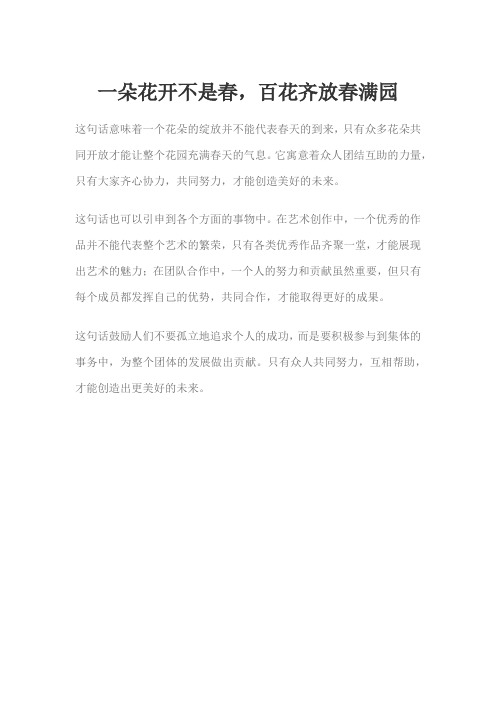 一朵花开不是春，百花齐放春满园

这句话意味着一个花朵的绽放并不能代表春天的到来，只有众多花朵共同开放才能让整个花园充满春天的气息。它寓意着众人团结互助的力量，只有大家齐心协力，共同努力，才能创造美好的未来。

这句话也可以引申到各个方面的事物中。在艺术创作中，一个优秀的作品并不能代表整个艺术的繁荣，只有各类优秀作品齐聚一堂，才能展现出艺术的魅力；在团队合作中，一个人的努力和贡献虽然重要，但只有每个成员都发挥自己的优势，共同合作，才能取得更好的成果。

这句话鼓励人们不要孤立地追求个人的成功，而是要积极参与到集体的事务中，为整个团体的发展做出贡献。只有众人共同努力，互相帮助，才能创造出更美好的未来。